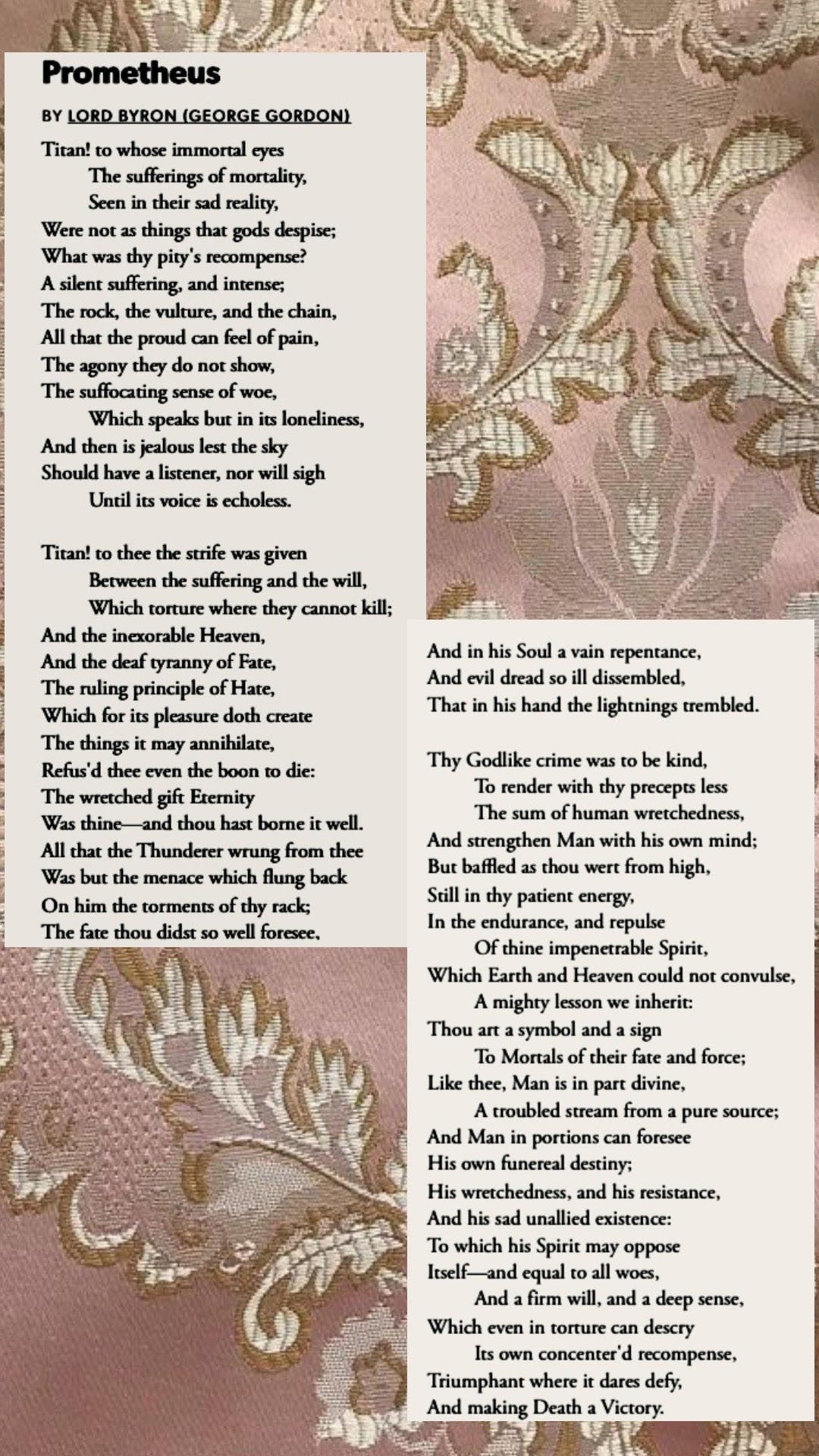 Prometheus

BY LORD BYRON (GEORGE GORDON)

Titan! to whose immortal eyes
The sufferings of mortality,
Seen in their sad reality,
Were not as things that gods despise;
What was thy pity's recompense?
A silent suffering, and intense;
The rock, the vulture, and the chain,
All that the proud can feel of pain,
The agony they do not show,
The suffocating sense of woe,
Which speaks but in its loneliness,
And then is jealous lest the sky
Should have a listener, nor will sigh
Until its voice is echoless.

Titan! to thee the strife was given
Between the suffering and the will,
Which torture where they cannot kill;
And the inexorable Heaven,
And the deaf tyranny of Fate,
The ruling principle of Hate,
Which for its pleasure doth create
The things it may annihilate,
Refus'd thee even the boon to die:
The wretched gift Eternity
Was thine—and thou hast borne it well.
All that the Thunderer wrung from thee
Was but the menace which flung back
On him the torments of thy rack;
The fate thou didst so well foresee,
And in his Soul a vain repentance,
And evil dread so ill dissembled,
That in his hand the lightnings trembled.

Thy Godlike crime was to be kind,
To render with thy precepts less
The sum of human wretchedness,
And strengthen Man with his own mind;
But baffled as thou wert from high,
Still in thy patient energy,
In the endurance, and repulse
Of thine impenetrable Spirit,
Which Earth and Heaven could not convulse,
A mighty lesson we inherit:
Thou art a symbol and a sign
To Mortals of their fate and force;
Like thee, Man is in part divine,
A troubled stream from a pure source;
And Man in portions can foresee
His own funereal destiny;
His wretchedness, and his resistance,
And his sad unallied existence:
To which his Spirit may oppose
Itself—and equal to all woes,
And a firm will, and a deep sense,
Which even in torture can descry
Its own concenter'd recompense,
Triumphant where it dares defy,
And making Death a Victory.